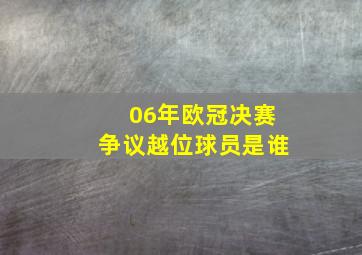 06年欧冠决赛
争议越位球员是谁